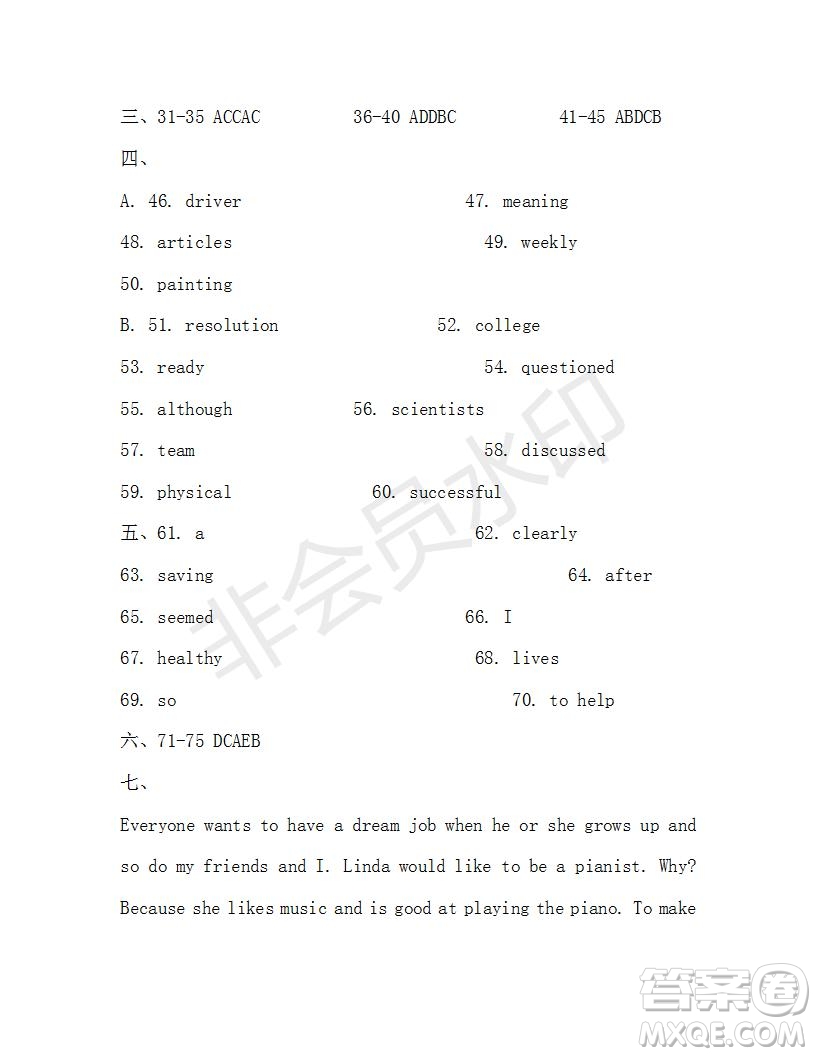 三、31-35 ACCAC 36-40 ADDBC 41-45 ABDCB

四、

A. 46. driver 47. meaning

48. articles 49. weekly

50. painting

B. 51. resolution 52. college

53. ready 54. questioned

55. although 56. scientists

57. team 58. discussed

59. physical 60. successful

五、61. a 62. clearly

63. saving 64. after

65. seemed 66. I

67. healthy 68. lives

69. so 70. to help

六、71-75 DCAEB

七、

Everyone wants to have a dream job when he or she grows up and so do my friends and I. Linda would like to be a pianist. Why? Because she likes music and is good at playing the piano. To make

非会员水印

答案圈 MXQE.COM